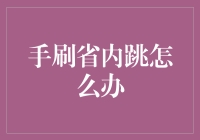 手刷省内跳怎么办